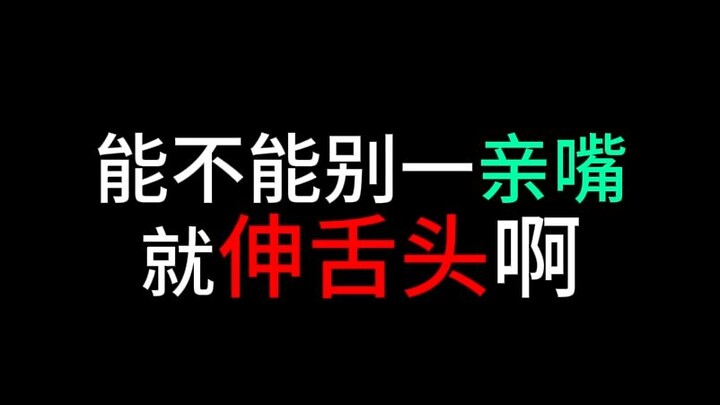 能不能别一亲嘴
就伸舌头啊